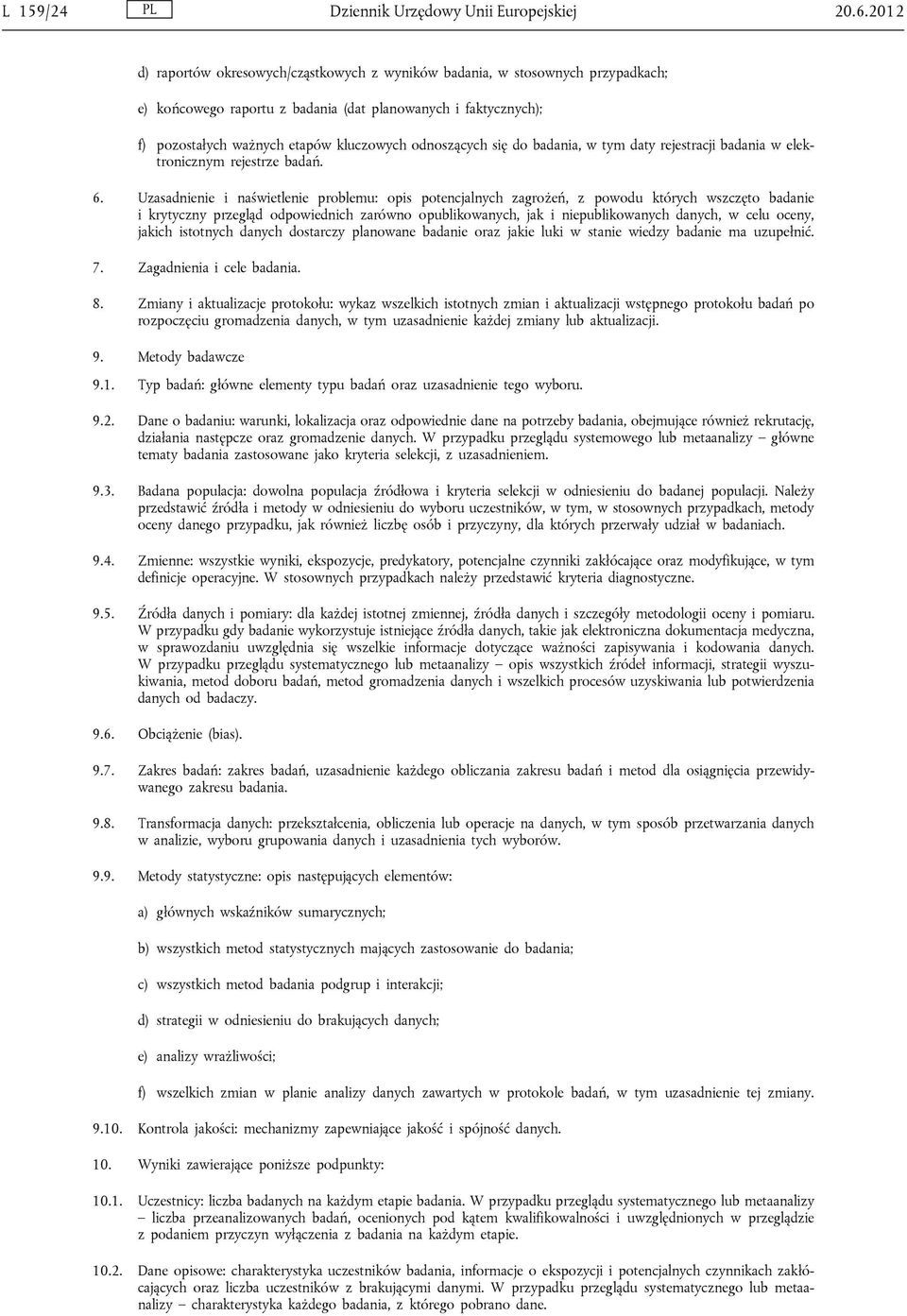 L 159/24 PL Dziennik Urzędowy Unii Europejskiej 20.6.2012

d) raportów okresowych/cząstkowych z wyników badania, w stosownych przypadkach;

e) końcowego raportu z badania (dat planowanych i faktycznych);

f) pozostałych ważnych etapów kluczowych odnoszących się do badania, w tym daty rejestracji badania w elektronicznym rejestrze badań.

6. Uzasadnienie i naświetlenie problemu: opis potencjalnych zagrożeń, z powodu których wszczęto badanie i krytyczny przegląd odpowiednich zarówno opublikowanych, jak i niepublikowanych danych, w celu oceny, jakich istotnych danych dostarczy planowane badanie oraz jakie luki w stanie wiedzy badanie ma uzupełnić.

7. Zagadnienia i cele badania.

8. Zmiany i aktualizacje protokołu: wykaz wszelkich istotnych zmian i aktualizacji wstępnego protokołu badań po rozpoczęciu gromadzenia danych, w tym uzasadnienie każdej zmiany lub aktualizacji.

9. Metody badawcze

9.1. Typ badań: główne elementy typu badań oraz uzasadnienie tego wyboru.

9.2. Dane o badaniu: warunki, lokalizacja oraz odpowiednie dane na potrzeby badania, obejmujące również rekrutację, działania następcze oraz gromadzenie danych. W przypadku przeglądu systemowego lub metaanalizy – główne tematy badania zastosowane jako kryteria selekcji, z uzasadnieniem.

9.3. Badana populacja: dowolna populacja źródłowa i kryteria selekcji w odniesieniu do badanej populacji. Należy przedstawić źródła i metody w odniesieniu do wyboru uczestników, w tym, w stosownych przypadkach, metody oceny danego przypadku, jak również liczbę osób i przyczyny, dla których przerwały udział w badaniach.

9.4. Zmienne: wszystkie wyniki, ekspozycje, predykatory, potencjalne czynniki zakłócające oraz modyfikujące, w tym definicje operacyjne. W stosownych przypadkach należy przedstawić kryteria diagnostyczne.

9.5. Źródła danych i pomiary: dla każdej istotnej zmiennej, źródła danych i szczegóły metodologii oceny i pomiaru. W przypadku gdy badanie wykorzystuje istniejące źródła danych, takie jak elektroniczna dokumentacja medyczna, w sprawozdaniu uwzględnia się wszelkie informacje dotyczące ważności zapisywania i kodowania danych. W przypadku przeglądu systematycznego lub metaanalizy – opis wszystkich źródeł informacji, strategii wyszukiwania, metod doboru badań, metod gromadzenia danych i wszelkich procesów uzyskiwania lub potwierdzenia danych od badaczy.

9.6. Obciążenie (bias).

9.7. Zakres badań: zakres badań, uzasadnienie każdego obliczania zakresu badań i metod dla osiągnięcia przewidywanego zakresu badania.

9.8. Transformacja danych: przekształcenia, obliczenia lub operacje na danych, w tym sposób przetwarzania danych w analizie, wyboru grupowania danych i uzasadnienia tych wyborów.

9.9. Metody statystyczne: opis następujących elementów:

a) głównych wskaźników sumarycznych;

b) wszystkich metod statystycznych mających zastosowanie do badania;

c) wszystkich metod badania podgrup i interakcji;

d) strategii w odniesieniu do brakujących danych;

e) analizy wrażliwości;

f) wszelkich zmian w planie analizy danych zawartych w protokole badań, w tym uzasadnienie tej zmiany.

9.10. Kontrola jakości: mechanizmy zapewniające jakość i spójność danych.

10. Wyniki zawierające poniższe podpunkty:

10.1. Uczestnicy: liczba badanych na każdym etapie badania. W przypadku przeglądu systematycznego lub metaanalizy – liczba przeanalizowanych badań, ocenionych pod kątem kwalifikowalności i uwzględnionych w przeglądzie z podaniem przyczyn wyłączenia z badania na każdym etapie.

10.2. Dane opisowe: charakterystyka uczestników badania, informacje o ekspozycji i potencjalnych czynnikach zakłócających oraz liczba uczestników z brakującymi danymi. W przypadku przeglądu systematycznego lub metaanalizy – charakterystyka każdego badania, z którego pobrano dane.